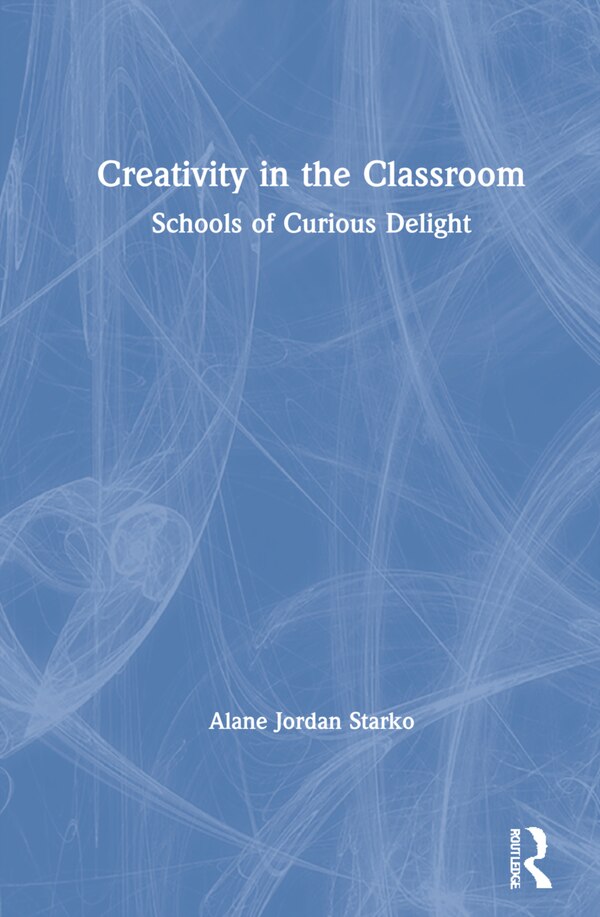 Creativity in the Classroom

Schools of Curious Delight

Alane Jordan Starko

ROUTLEDGE